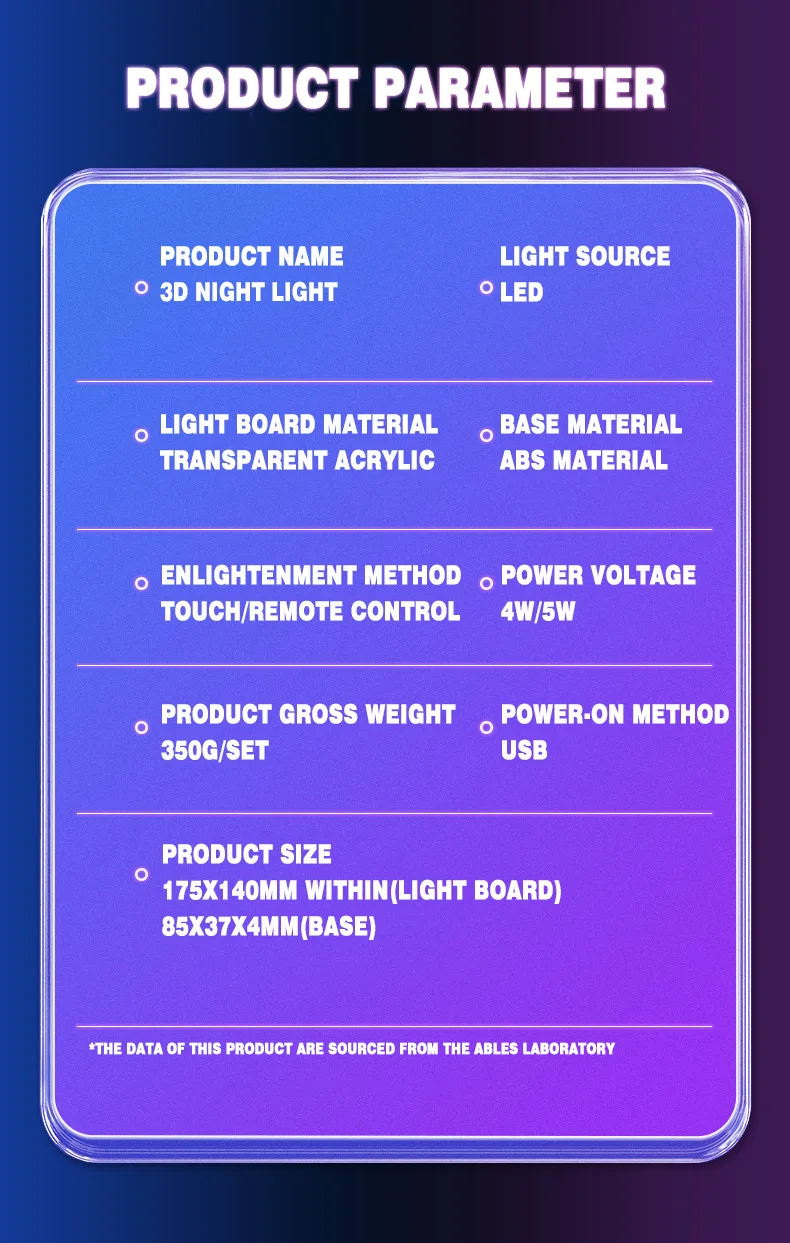 PRODUCT PARAMETER

PRODUCT NAME
3D NIGHT LIGHT

LIGHT SOURCE
LED

LIGHT BOARD MATERIAL
TRANSPARENT ACRYLIC

BASE MATERIAL
ABS MATERIAL

ENLIGHTENMENT METHOD
TOUCH/REMOTE CONTROL

POWER VOLTAGE
4W/5W

PRODUCT GROSS WEIGHT
350G/SET

POWER-ON METHOD
USB

PRODUCT SIZE
175X140MM WITHIN(LIGHT BOARD)
85X37X4MM(BASE)

*THE DATA OF THIS PRODUCT ARE SOURCED FROM THE ABLES LABORATORY